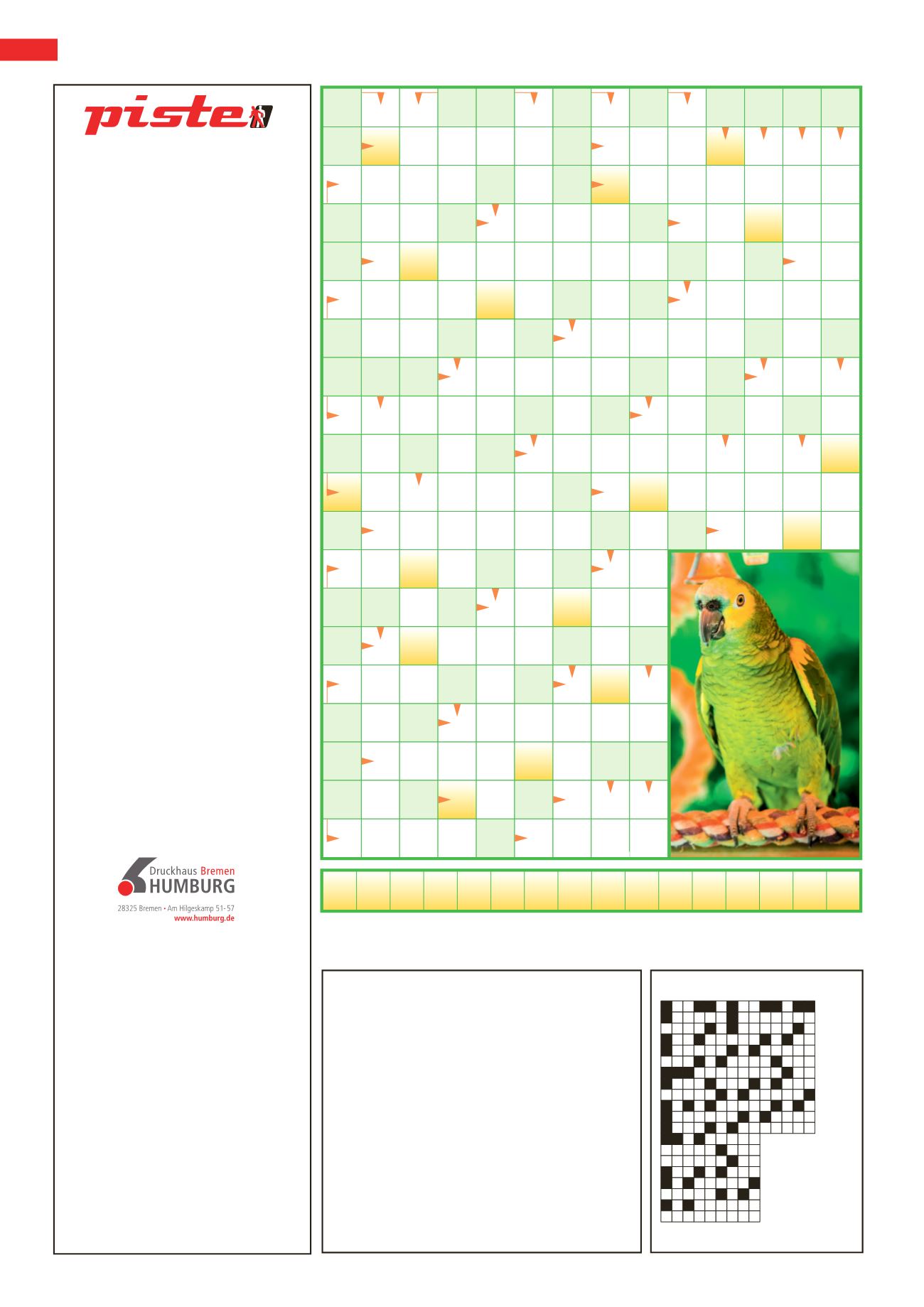 piste

Druckhaus Bremen
HUMBURG
28325 Bremen • Am Hilgeskamp 51-57
www.humburg.de